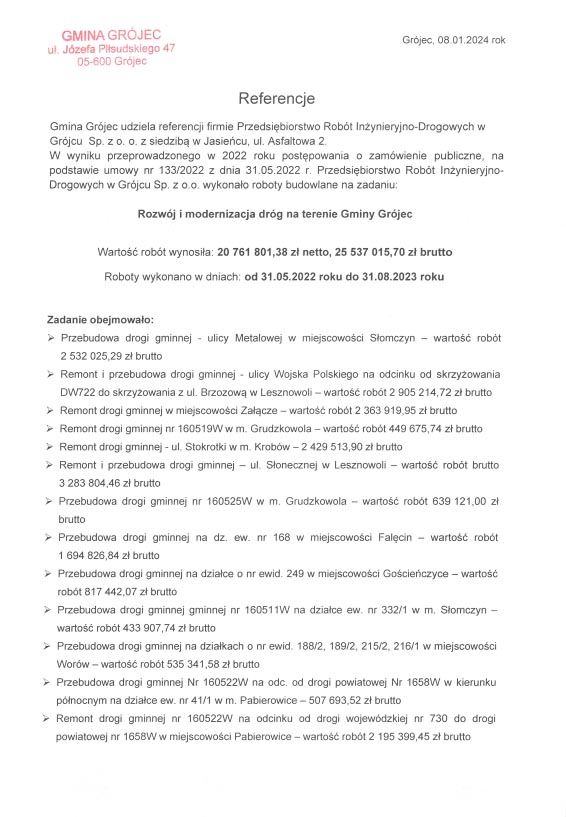 GMINA GRÓJEC
ul. Józefa Piłsudskiego 47
05-600 Grójec

Grójec, 08.01.2024 rok

Referencje

Gmina Grójec udziela referencji firmie Przedsiębiorstwo Robót Inżynieryjno-Drogowych w Grójcu Sp. z o. o. z siedzibą w Jasieńcu, ul. Asfaltowa 2.
W wyniku przeprowadzonego w 2022 roku postępowania o zamówienie publiczne, na podstawie umowy nr 133/2022 z dnia 31.05.2022 r. Przedsiębiorstwo Robót Inżynieryjno-Drogowych w Grójcu Sp. z o.o. wykonało roboty budowlane na zadaniu:

Rozwój i modernizacja dróg na terenie Gminy Grójec

Wartość robót wynosiła: 20 761 801,38 zł netto, 25 537 015,70 zł brutto

Roboty wykonano w dniach: od 31.05.2022 roku do 31.08.2023 roku

Zadanie obejmowało:
➢ Przebudowa drogi gminnej - ulicy Metalowej w miejscowości Słomczyn – wartość robót 2 532 025,29 zł brutto
➢ Remont i przebudowa drogi gminnej - ulicy Wojska Polskiego na odcinku od skrzyżowania DW722 do skrzyżowania z ul. Brzozową w Lesznowoli – wartość robót 2 905 214,72 zł brutto
➢ Remont drogi gminnej w miejscowości Załącze – wartość robót 2 363 919,95 zł brutto
➢ Remont drogi gminnej nr 160519W w m. Grudzkowola – wartość robót 449 675,74 zł brutto
➢ Remont drogi gminnej - ul. Stokrotki w m. Krobów – 2 429 513,90 zł brutto
➢ Remont i przebudowa drogi gminnej – ul. Słonecznej w Lesznowoli – wartość robót brutto 3 283 804,46 zł brutto
➢ Przebudowa drogi gminnej nr 160525W w m. Grudzkowola – wartość robót 639 121,00 zł brutto
➢ Przebudowa drogi gminnej na dz. ew. nr 168 w miejscowości Falęcin – wartość robót 1 694 826,84 zł brutto
➢ Przebudowa drogi gminnej na działce o nr ewid. 249 w miejscowości Gościeńczyce – wartość robót 817 442,07 zł brutto
➢ Przebudowa drogi gminnej gminnej nr 160511W na działce ew. nr 332/1 w m. Słomczyn – wartość robót 433 907,74 zł brutto
➢ Przebudowa drogi gminnej na działkach o nr ewid. 188/2, 189/2, 215/2, 216/1 w miejscowości Worów – wartość robót 535 341,58 zł brutto
➢ Przebudowa drogi gminnej Nr 160522W na odc. od drogi powiatowej Nr 1658W w kierunku północnym na działce ew. nr 41/1 w m. Pabierowice – 507 693,52 zł brutto
➢ Remont drogi gminnej nr 160522W na odcinku od drogi wojewódzkiej nr 730 do drogi powiatowej nr 1658W w miejscowości Pabierowice – wartość robót 2 195 399,45 zł brutto